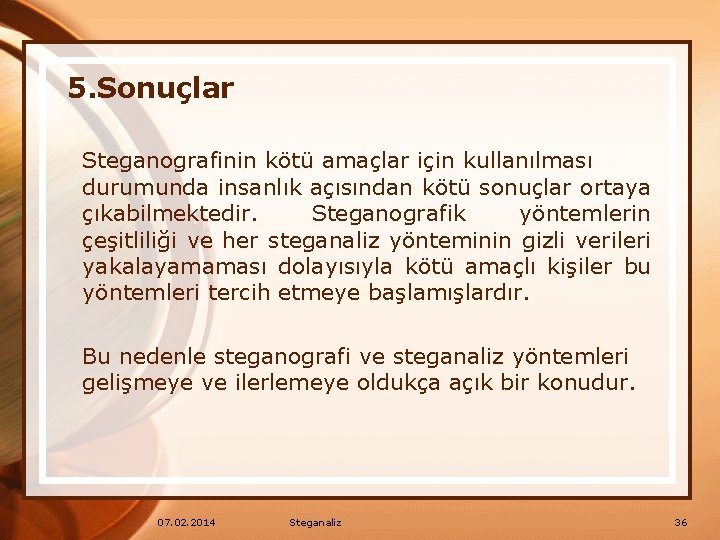 5.Sonuçlar

Steganografinin kötü amaçlar için kullanılması durumunda insanlık açısından kötü sonuçlar ortaya çıkabilmektedir. Steganografik yöntemlerin çeşitliliği ve her steganaliz yönteminin gizli verileri yakalayamaması dolayısıyla kötü amaçlı kişiler bu yöntemleri tercih etmeye başlamışlardır.

Bu nedenle steganografi ve steganaliz yöntemleri gelişmeye ve ilerlemeye oldukça açık bir konudur.

07.02.2014 Steganaliz 36